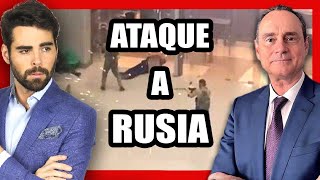 ATAQUE
A
RUSIA